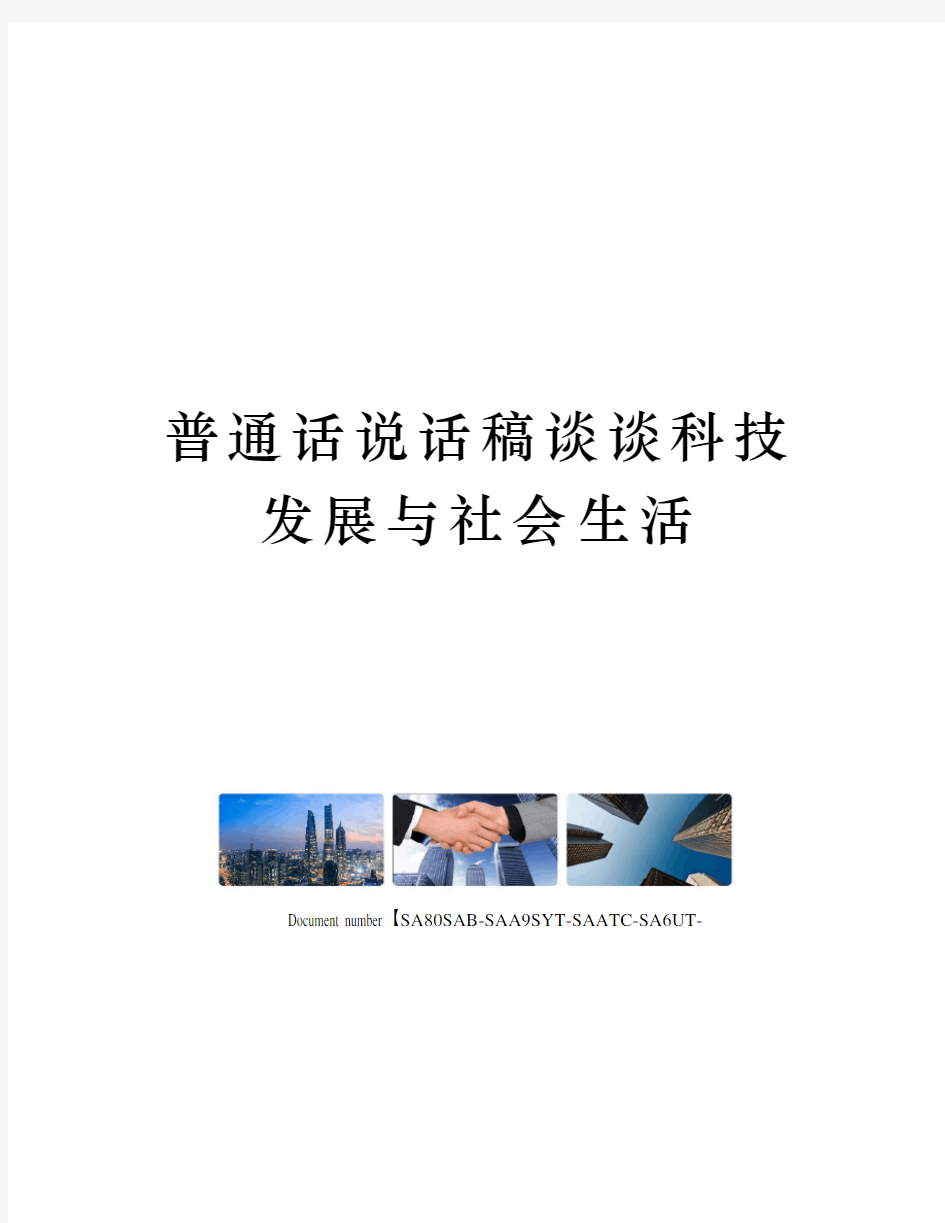 普通话说话稿谈谈科技发展与社会生活

Document number【SA80SAB-SAA9SYT-SAATC-SA6UT-